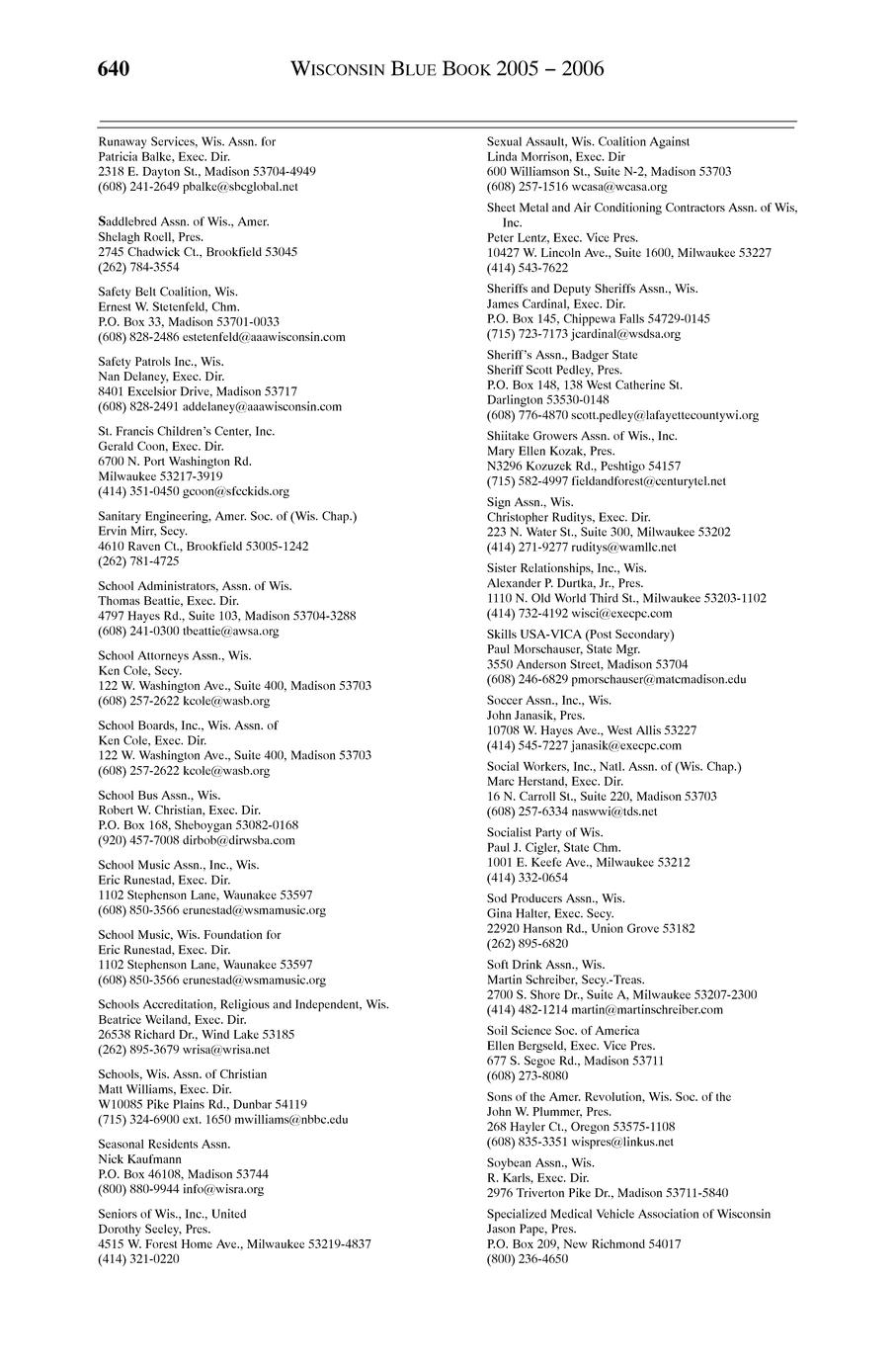 640 WISCONSIN BLUE BOOK 2005 – 2006

Runaway Services, Wis. Assn. for
Patricia Balke, Exec. Dir.
2318 E. Dayton St., Madison 53704-4949
(608) 241-2649 pbalke@sbcglobal.net

Saddlebred Assn. of Wis., Amer.
Shelagh Roell, Pres.
2745 Chadwick Ct., Brookfield 53045
(262) 784-3554

Safety Belt Coalition, Wis.
Ernest W. Stetenfeld, Chm.
P.O. Box 33, Madison 53701-0033
(608) 828-2486 estetenfeld@aaawisconsin.com

Safety Patrols Inc., Wis.
Nan Delaney, Exec. Dir.
8401 Excelsior Drive, Madison 53717
(608) 828-2491 addelaney@aaawisconsin.com

St. Francis Children's Center, Inc.
Gerald Coon, Exec. Dir.
6700 N. Port Washington Rd.
Milwaukee 53217-3919
(414) 351-0450 gcoon@sfcckids.org

Sanitary Engineering, Amer. Soc. of (Wis. Chap.)
Ervin Mirr, Secy.
4610 Raven Ct., Brookfield 53005-1242
(262) 781-4725

School Administrators, Assn. of Wis.
Thomas Beattie, Exec. Dir.
4797 Hayes Rd., Suite 103, Madison 53704-3288
(608) 241-0300 tbeattie@awsa.org

School Attorneys Assn., Wis.
Ken Cole, Secy.
122 W. Washington Ave., Suite 400, Madison 53703
(608) 257-2622 kcole@wasb.org

School Boards, Inc., Wis. Assn. of
Ken Cole, Exec. Dir.
122 W. Washington Ave., Suite 400, Madison 53703
(608) 257-2622 kcole@wasb.org

School Bus Assn., Wis.
Robert W. Christian, Exec. Dir.
P.O. Box 168, Sheboygan 53082-0168
(920) 457-7008 dirbob@dirwsba.com

School Music Assn., Inc., Wis.
Eric Runestad, Exec. Dir.
1102 Stephenson Lane, Waunakee 53597
(608) 850-3566 erunestad@wsmamusic.org

School Music, Wis. Foundation for
Eric Runestad, Exec. Dir.
1102 Stephenson Lane, Waunakee 53597
(608) 850-3566 erunestad@wsmamusic.org

Schools Accreditation, Religious and Independent, Wis.
Beatrice Weiland, Exec. Dir.
26538 Richard Dr., Wind Lake 53185
(262) 895-3679 wrisa@wrisa.net

Schools, Wis. Assn. of Christian
Matt Williams, Exec. Dir.
W10085 Pike Plains Rd., Dunbar 54119
(715) 324-6900 ext. 1650 mwilliams@nbbc.edu

Seasonal Residents Assn.
Nick Kaufmann
P.O. Box 46108, Madison 53744
(800) 880-9944 info@wisra.org

Seniors of Wis., Inc., United
Dorothy Seeley, Pres.
4515 W. Forest Home Ave., Milwaukee 53219-4837
(414) 321-0220

Sexual Assault, Wis. Coalition Against
Linda Morrison, Exec. Dir
600 Williamson St., Suite N-2, Madison 53703
(608) 257-1516 wcasa@wcasa.org

Sheet Metal and Air Conditioning Contractors Assn. of Wis, Inc.
Peter Lentz, Exec. Vice Pres.
10427 W. Lincoln Ave., Suite 1600, Milwaukee 53227
(414) 543-7622

Sheriffs and Deputy Sheriffs Assn., Wis.
James Cardinal, Exec. Dir.
P.O. Box 145, Chippewa Falls 54729-0145
(715) 723-7173 jcardinal@wsdsa.org

Sheriff's Assn., Badger State
Sheriff Scott Pedley, Pres.
P.O. Box 148, 138 West Catherine St.
Darlington 53530-0148
(608) 776-4870 scott.pedley@lafayettecountywi.org

Shiitake Growers Assn. of Wis., Inc.
Mary Ellen Kozak, Pres.
N3296 Kozuzek Rd., Peshtigo 54157
(715) 582-4997 fieldandforest@centurytel.net

Sign Assn., Wis.
Christopher Ruditys, Exec. Dir.
223 N. Water St., Suite 300, Milwaukee 53202
(414) 271-9277 ruditys@wamllc.net

Sister Relationships, Inc., Wis.
Alexander P. Durtka, Jr., Pres.
1110 N. Old World Third St., Milwaukee 53203-1102
(414) 732-4192 wisci@execpc.com

Skills USA-VICA (Post Secondary)
Paul Morschauser, State Mgr.
3550 Anderson Street, Madison 53704
(608) 246-6829 pmorschauser@matcmadison.edu

Soccer Assn., Inc., Wis.
John Janasik, Pres.
10708 W. Hayes Ave., West Allis 53227
(414) 545-7227 janasik@execpc.com

Social Workers, Inc., Natl. Assn. of (Wis. Chap.)
Marc Herstand, Exec. Dir.
16 N. Carroll St., Suite 220, Madison 53703
(608) 257-6334 naswwi@tds.net

Socialist Party of Wis.
Paul J. Cigler, State Chm.
1001 E. Keefe Ave., Milwaukee 53212
(414) 332-0654

Sod Producers Assn., Wis.
Gina Halter, Exec. Secy.
22920 Hanson Rd., Union Grove 53182
(262) 895-6820

Soft Drink Assn., Wis.
Martin Schreiber, Secy.-Treas.
2700 S. Shore Dr., Suite A, Milwaukee 53207-2300
(414) 482-1214 martin@martinschreiber.com

Soil Science Soc. of America
Ellen Bergseld, Exec. Vice Pres.
677 S. Segoe Rd., Madison 53711
(608) 273-8080

Sons of the Amer. Revolution, Wis. Soc. of the
John W. Plummer, Pres.
268 Hayler Ct., Oregon 53575-1108
(608) 835-3351 wispres@linkus.net

Soybean Assn., Wis.
R. Karls, Exec. Dir.
2976 Triverton Pike Dr., Madison 53711-5840

Specialized Medical Vehicle Association of Wisconsin
Jason Pape, Pres.
P.O. Box 209, New Richmond 54017
(800) 236-4650